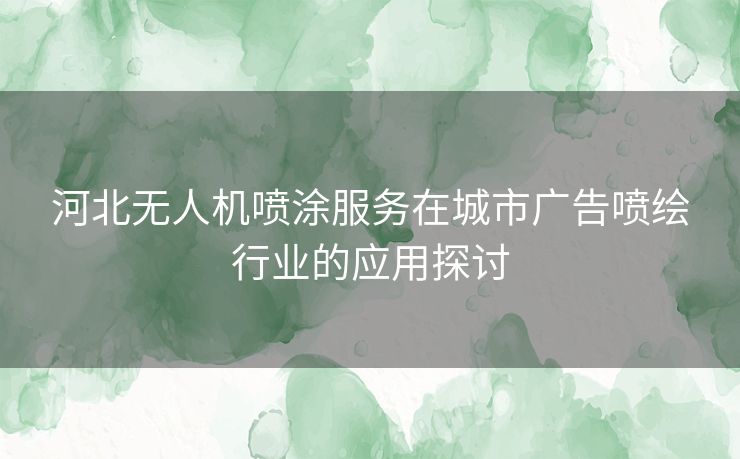 河北无人机喷涂服务在城市广告喷绘行业的应用探讨